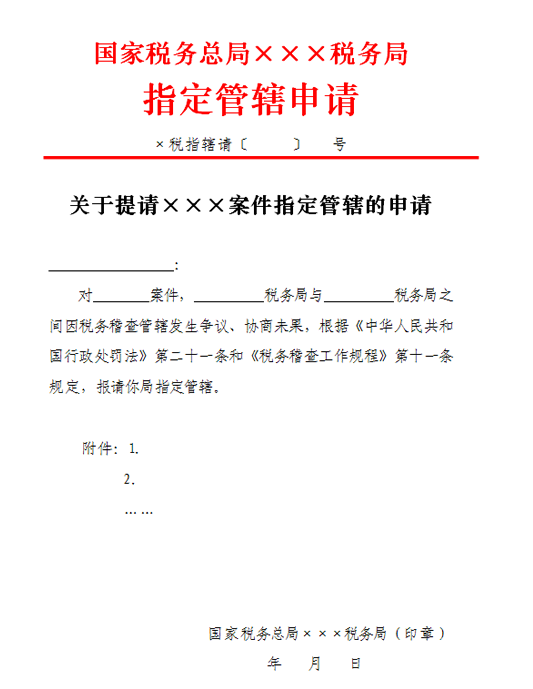 国家税务总局×××税务局
指定管辖申请

×税指辖请〔　　〕　号

关于提请×××案件指定管辖的申请

________________:

对________案件，__________税务局与__________税务局之间因税务稽查管辖发生争议、协商未果，根据《中华人民共和国行政处罚法》第二十一条和《税务稽查工作规程》第十一条规定，报请你局指定管辖。

附件：1.
2.
……

国家税务总局×××税务局（印章）
年　月　日